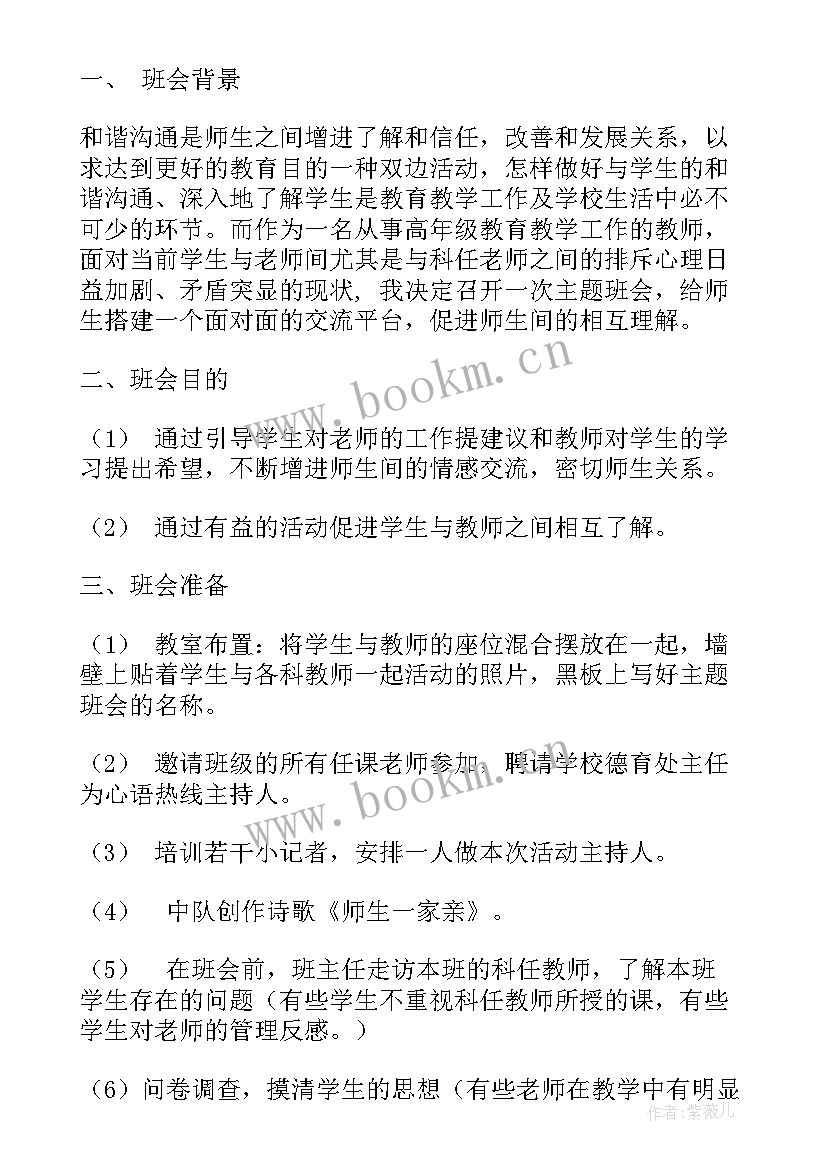 一、 班会背景

和谐沟通是师生之间增进了解和信任，改善和发展关系，以求达到更好的教育目的一种双边活动，怎样做好与学生的和谐沟通、深入地了解学生是教育教学工作及学校生活中必不可少的环节。而作为一名从事高年级教育教学工作的教师，面对当前学生与老师间尤其是与科任老师之间的排斥心理日益加剧、矛盾突显的现状，我决定召开一次主题班会，给师生搭建一个面对面的交流平台，促进师生间的相互理解。

二、班会目的

（1） 通过引导学生对老师的工作提建议和教师对学生的学习提出希望，不断增进师生间的情感交流，密切师生关系。

（2） 通过有益的活动促进学生与教师之间相互了解。

三、班会准备

（1） 教室布置：将学生与教师的座位混合摆放在一起，墙壁上贴着学生与各科教师一起活动的照片，黑板上写好主题班会的名称。

（2） 邀请班级的所有任课老师参加，聘请学校德育处主任为心语热线主持人。

（3） 培训若干小记者，安排一人做本次活动主持人。

（4） 中队创作诗歌《师生一家亲》。

（5） 在班会前，班主任走访本班的科任教师，了解本班学生存在的问题（有些学生不重视科任教师所授的课，有些学生对老师的管理反感。）

（6）问卷调查，摸清学生的思想（有些老师在教学中有明显

www.bookm.cn

www.bookm.cn

作者：紫薇儿